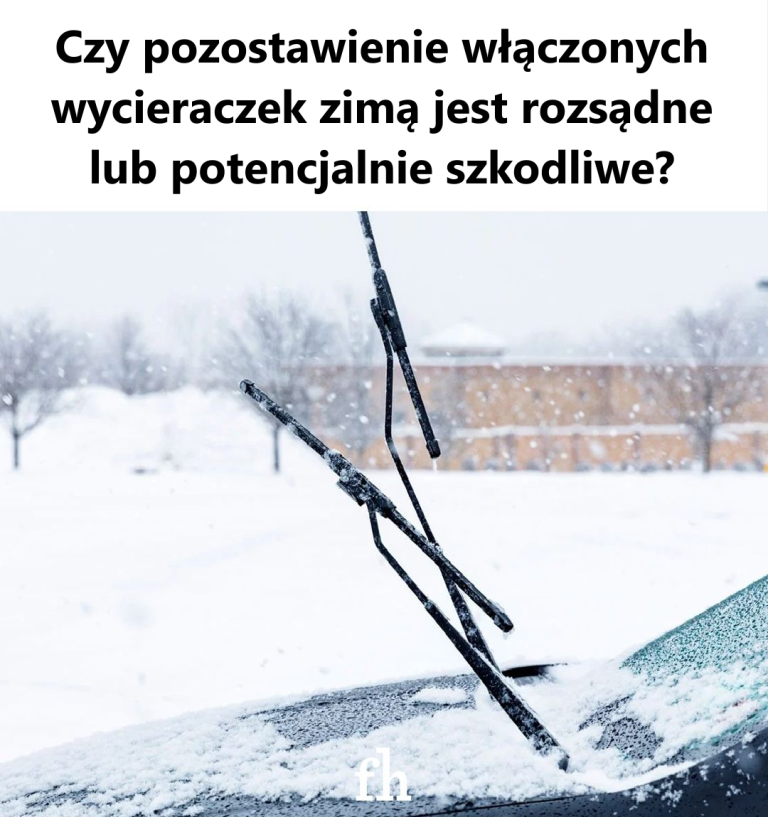 Czy pozostawienie włączonych wycieraczek zimą jest rozsądne lub potencjalnie szkodliwe?

fh